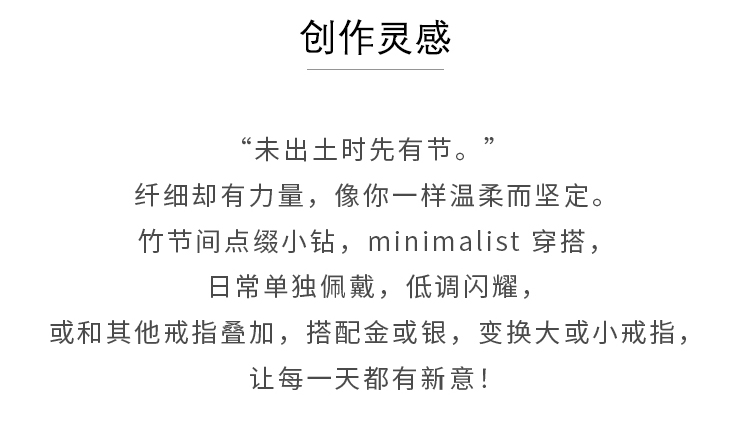 创作灵感

“未出土时先有节。”

纤细却有力量，像你一样温柔而坚定。

竹节间点缀小钻，minimalist穿搭，

日常单独佩戴，低调闪耀，

或和其他戒指叠加，搭配金或银，变换大或小戒指，

让每一天都有新意！